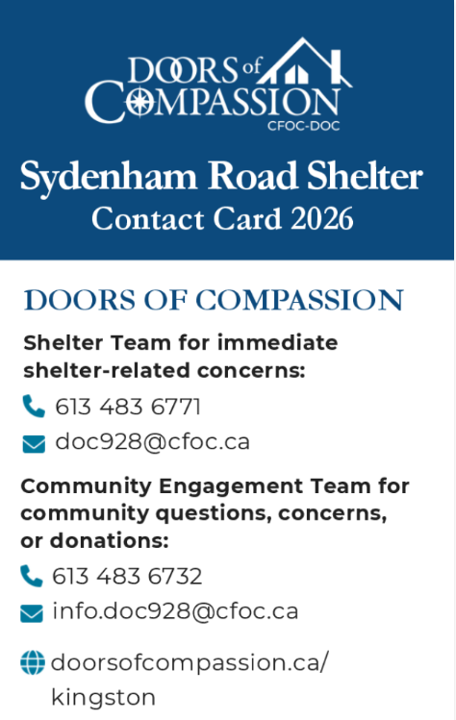 DOORS of COMPASSION
CFOC-DOC

Sydenham Road Shelter
Contact Card 2026

DOORS OF COMPASSION

Shelter Team for immediate shelter-related concerns:

613 483 6771

doc928@cfoc.ca

Community Engagement Team for community questions, concerns, or donations:

613 483 6732

info.doc928@cfoc.ca

doorsofcompassion.ca/kingston